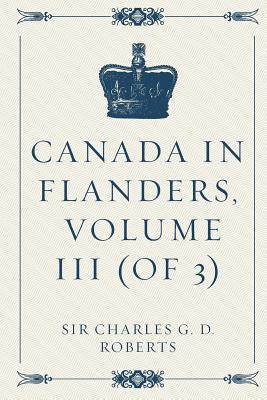 CANADA IN FLANDERS, VOLUME III (OF 3)

SIR CHARLES G. D. ROBERTS